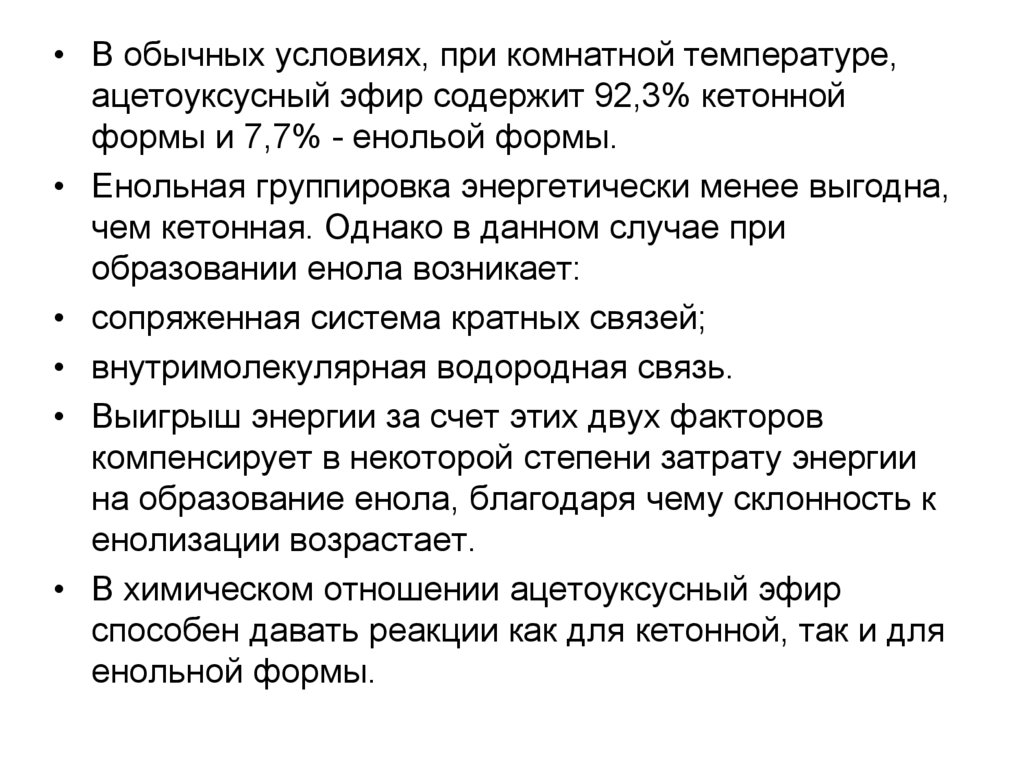 • В обычных условиях, при комнатной температуре, ацетоуксусный эфир содержит 92,3% кетонной формы и 7,7% - енольой формы.

• Енольная группировка энергетически менее выгодна, чем кетонная. Однако в данном случае при образовании енола возникает:

• сопряженная система кратных связей;

• внутримолекулярная водородная связь.

• Выигрыш энергии за счет этих двух факторов компенсирует в некоторой степени затрату энергии на образование енола, благодаря чему склонность к енолизации возрастает.

• В химическом отношении ацетоуксусный эфир способен давать реакции как для кетонной, так и для енольной формы.